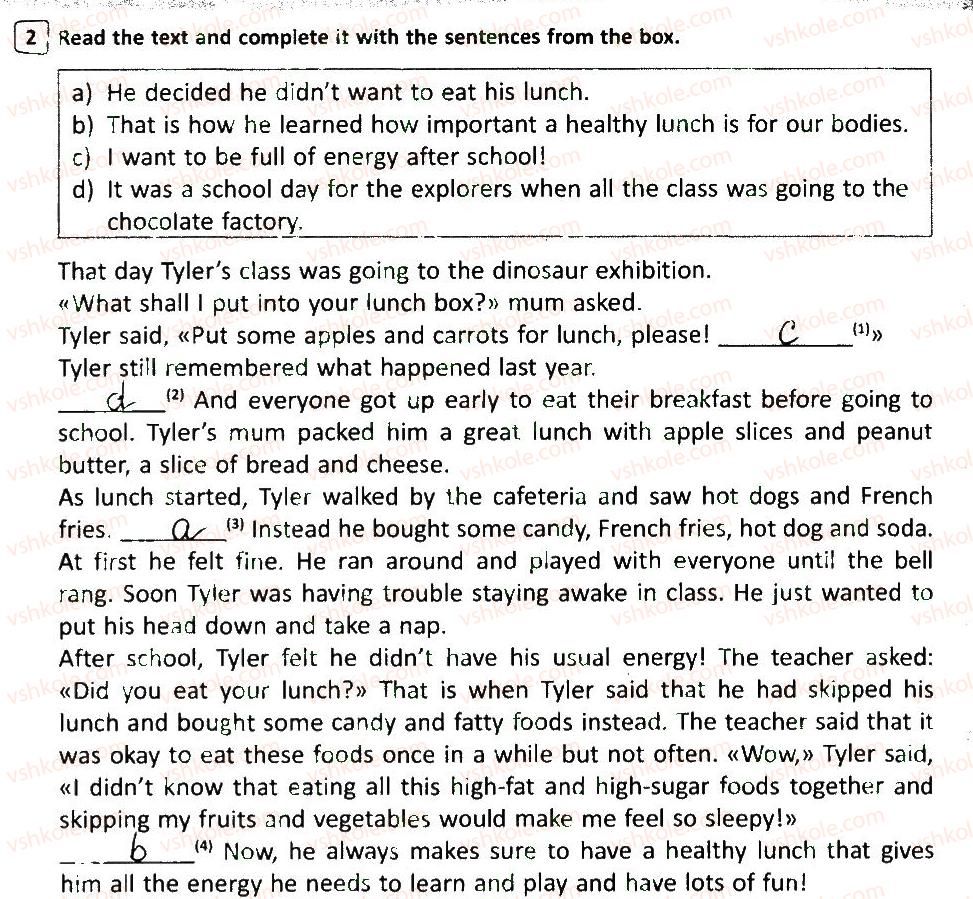 2 Read the text and complete it with the sentences from the box.

a) He decided he didn't want to eat his lunch.
b) That is how he learned how important a healthy lunch is for our bodies.
c) I want to be full of energy after school!
d) It was a school day for the explorers when all the class was going to the chocolate factory.

That day Tyler's class was going to the dinosaur exhibition.
«What shall I put into your lunch box?» mum asked.
Tyler said, «Put some apples and carrots for lunch, please! c $^{(1)}$»
Tyler still remembered what happened last year.
d $^{(2)}$ And everyone got up early to eat their breakfast before going to school. Tyler's mum packed him a great lunch with apple slices and peanut butter, a slice of bread and cheese.
As lunch started, Tyler walked by the cafeteria and saw hot dogs and French fries. a $^{(3)}$ Instead he bought some candy, French fries, hot dog and soda. At first he felt fine. He ran around and played with everyone until the bell rang. Soon Tyler was having trouble staying awake in class. He just wanted to put his head down and take a nap.
After school, Tyler felt he didn't have his usual energy! The teacher asked: «Did you eat your lunch?» That is when Tyler said that he had skipped his lunch and bought some candy and fatty foods instead. The teacher said that it was okay to eat these foods once in a while but not often. «Wow,» Tyler said, «I didn't know that eating all this high-fat and high-sugar foods together and skipping my fruits and vegetables would make me feel so sleepy!»
b $^{(4)}$ Now, he always makes sure to have a healthy lunch that gives him all the energy he needs to learn and play and have lots of fun!

vshkole.com